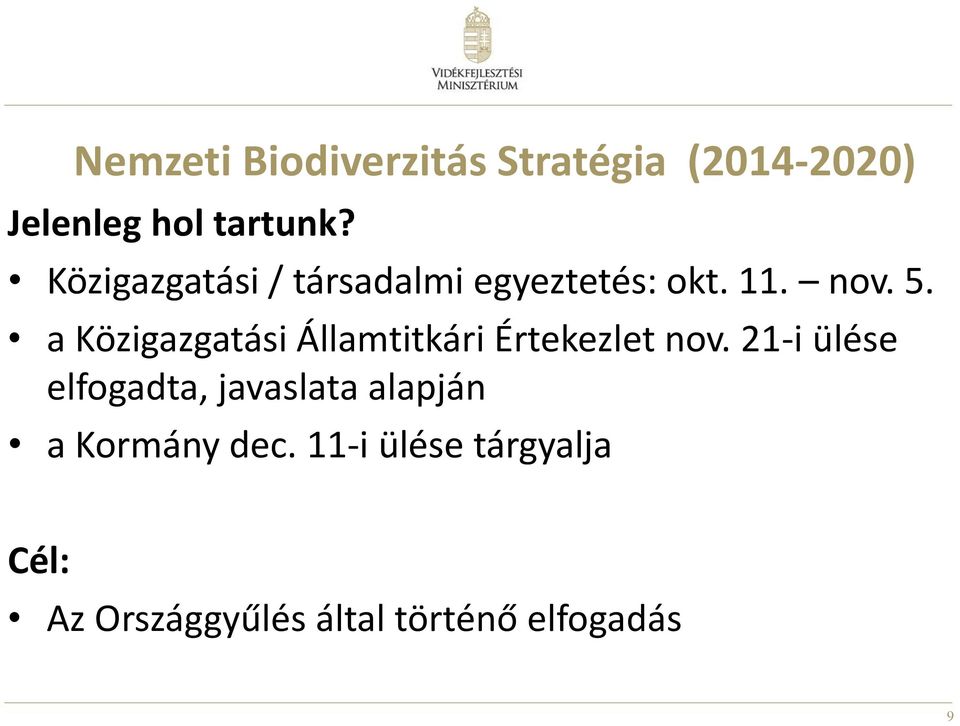 VIDÉKFEJLESZTÉSI MINISZTÉRIUM

Nemzeti Biodiverzitás Stratégia (2014-2020)

Jelenleg hol tartunk?

• Közigazgatási / társadalmi egyeztetés: okt. 11. – nov. 5.

• a Közigazgatási Államtitkári Értekezlet nov. 21-i ülése elfogadta, javaslata alapján

• a Kormány dec. 11-i ülése tárgyalja

Cél:

• Az Országgyűlés által történő elfogadás

9